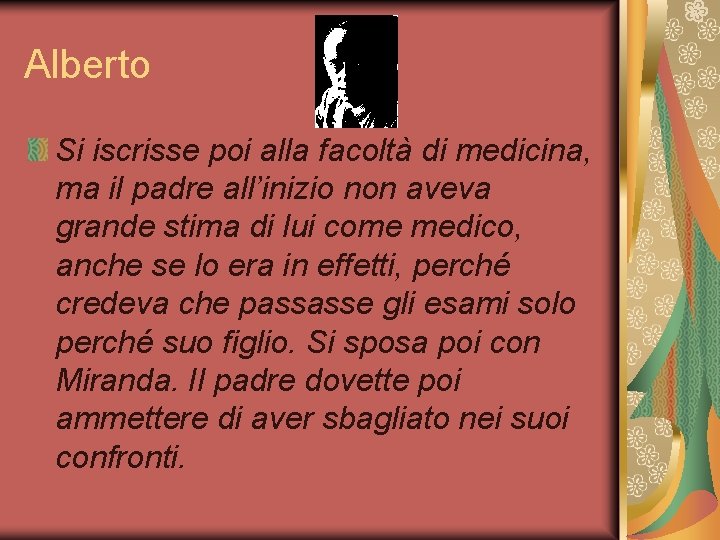 Alberto

Si iscrisse poi alla facoltà di medicina, ma il padre all’inizio non aveva grande stima di lui come medico, anche se lo era in effetti, perché credeva che passasse gli esami solo perché suo figlio. Si sposa poi con Miranda. Il padre dovette poi ammettere di aver sbagliato nei suoi confronti.